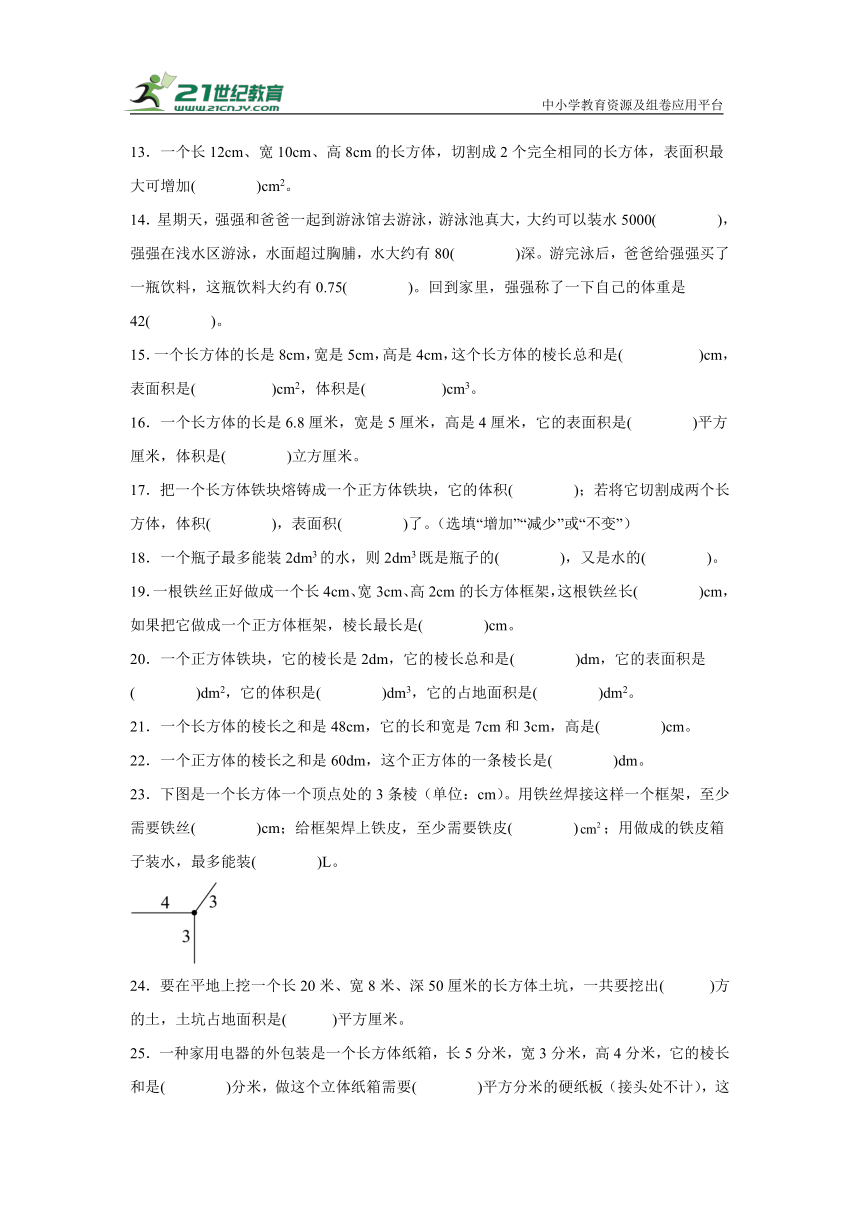 21世纪教育
www.21cnjy.com
中小学教育资源及组卷应用平台

13．一个长 12cm、宽 10cm、高 8cm 的长方体，切割成 2 个完全相同的长方体，表面积最大可增加(　　　　)$cm^2$。

14．星期天，强强和爸爸一起到游泳馆去游泳，游泳池真大，大约可以装水 5000(　　　　)，强强在浅水区游泳，水面超过胸脯，水大约有 80(　　　　)深。游完泳后，爸爸给强强买了一瓶饮料，这瓶饮料大约有 0.75(　　　　)。回到家里，强强称了一下自己的体重是 42(　　　　)。

15．一个长方体的长是 8cm，宽是 5cm，高是 4cm，这个长方体的棱长总和是(　　　　　)cm，表面积是(　　　　　)$cm^2$，体积是(　　　　　)$cm^3$。

16．一个长方体的长是 6.8 厘米，宽是 5 厘米，高是 4 厘米，它的表面积是(　　　　)平方厘米，体积是(　　　　)立方厘米。

17．把一个长方体铁块熔铸成一个正方体铁块，它的体积(　　　　)；若将它切割成两个长方体，体积(　　　　)，表面积(　　　　)了。(选填“增加”“减少”或“不变”)

18．一个瓶子最多能装 $2dm^3$ 的水，则 $2dm^3$ 既是瓶子的(　　　　)，又是水的(　　　　)。

19．一根铁丝正好做成一个长 4cm、宽 3cm、高 2cm 的长方体框架，这根铁丝长(　　　　)cm，如果把它做成一个正方体框架，棱长最长是(　　　　)cm。

20．一个正方体铁块，它的棱长是 2dm，它的棱长总和是(　　　　)dm，它的表面积是(　　　　)$dm^2$，它的体积是(　　　　)$dm^3$，它的占地面积是(　　　　)$dm^2$。

21．一个长方体的棱长之和是 48cm，它的长和宽是 7cm 和 3cm，高是(　　　　)cm。

22．一个正方体的棱长之和是 60dm，这个正方体的一条棱长是(　　　　)dm。

23．下图是一个长方体一个顶点处的 3 条棱（单位：cm）。用铁丝焊接这样一个框架，至少需要铁丝(　　　　)cm；给框架焊上铁皮，至少需要铁皮(　　　　)$cm^2$；用做成的铁皮箱子装水，最多能装(　　　　)L。

4
3
3

24．要在平地上挖一个长 20 米、宽 8 米、深 50 厘米的长方体土坑，一共要挖出(　　　)方的土，土坑占地面积是(　　　)平方厘米。

25．一种家用电器的外包装是一个长方体纸箱，长 5 分米，宽 3 分米，高 4 分米，它的棱长和是(　　　　)分米，做这个立体纸箱需要(　　　　)平方分米的硬纸板（接头处不计），这